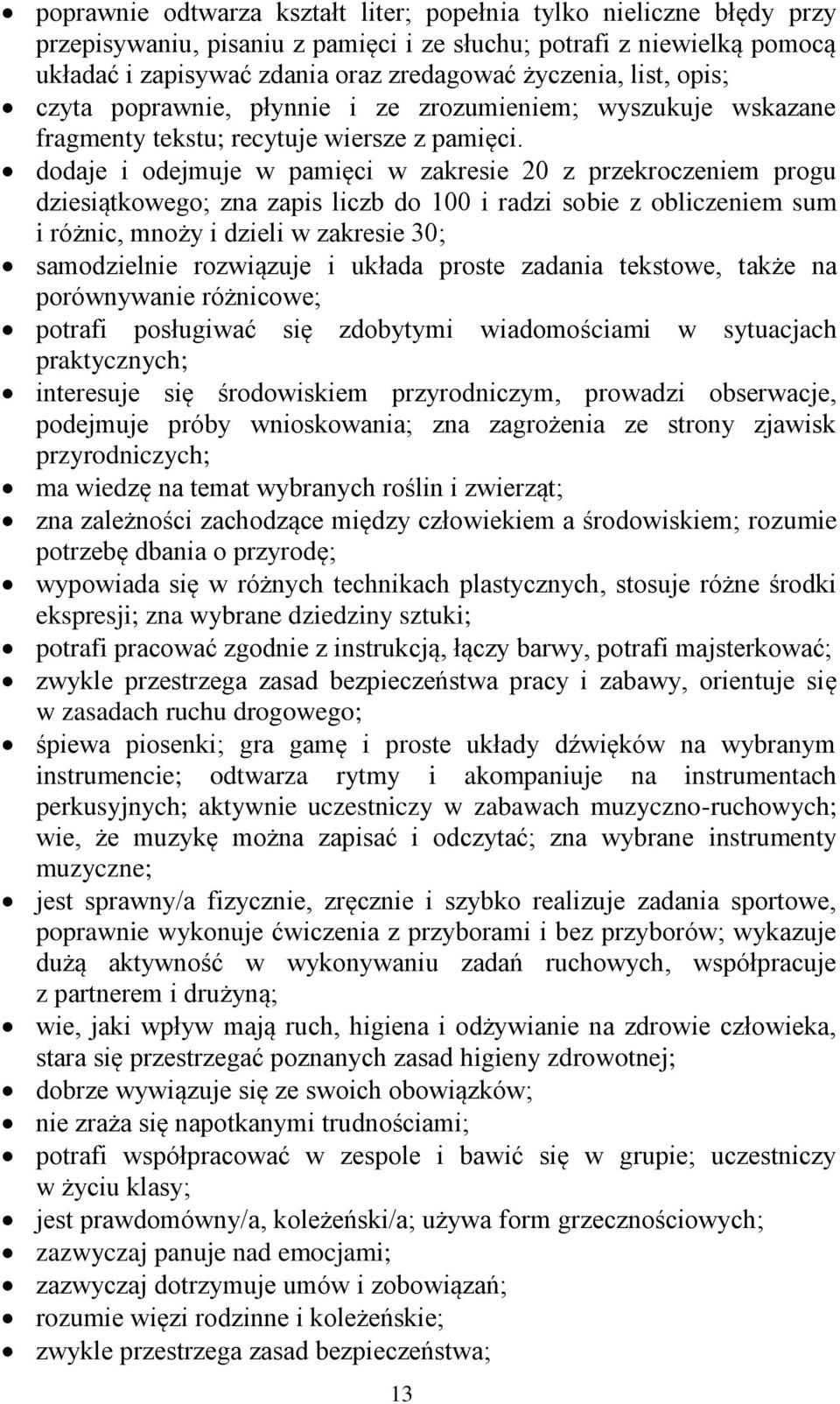 • poprawnie odtwarza kształt liter; popełnia tylko nieliczne błędy przy przepisywaniu, pisaniu z pamięci i ze słuchu; potrafi z niewielką pomocą układać i zapisywać zdania oraz zredagować życzenia, list, opis;
• czyta poprawnie, płynnie i ze zrozumieniem; wyszukuje wskazane fragmenty tekstu; recytuje wiersze z pamięci.
• dodaje i odejmuje w pamięci w zakresie 20 z przekroczeniem progu dziesiątkowego; zna zapis liczb do 100 i radzi sobie z obliczeniem sum i różnic, mnoży i dzieli w zakresie 30;
• samodzielnie rozwiązuje i układa proste zadania tekstowe, także na porównywanie różnicowe;
• potrafi posługiwać się zdobytymi wiadomościami w sytuacjach praktycznych;
• interesuje się środowiskiem przyrodniczym, prowadzi obserwacje, podejmuje próby wnioskowania; zna zagrożenia ze strony zjawisk przyrodniczych;
• ma wiedzę na temat wybranych roślin i zwierząt;
• zna zależności zachodzące między człowiekiem a środowiskiem; rozumie potrzebę dbania o przyrodę;
• wypowiada się w różnych technikach plastycznych, stosuje różne środki ekspresji; zna wybrane dziedziny sztuki;
• potrafi pracować zgodnie z instrukcją, łączy barwy, potrafi majsterkować;
• zwykle przestrzega zasad bezpieczeństwa pracy i zabawy, orientuje się w zasadach ruchu drogowego;
• śpiewa piosenki; gra gamę i proste układy dźwięków na wybranym instrumencie; odtwarza rytmy i akompaniuje na instrumentach perkusyjnych; aktywnie uczestniczy w zabawach muzyczno-ruchowych; wie, że muzykę można zapisać i odczytać; zna wybrane instrumenty muzyczne;
• jest sprawny/a fizycznie, zręcznie i szybko realizuje zadania sportowe, poprawnie wykonuje ćwiczenia z przyborami i bez przyborów; wykazuje dużą aktywność w wykonywaniu zadań ruchowych, współpracuje z partnerem i drużyną;
• wie, jaki wpływ mają ruch, higiena i odżywianie na zdrowie człowieka, stara się przestrzegać poznanych zasad higieny zdrowotnej;
• dobrze wywiązuje się ze swoich obowiązków;
• nie zraża się napotkanymi trudnościami;
• potrafi współpracować w zespole i bawić się w grupie; uczestniczy w życiu klasy;
• jest prawdomówny/a, koleżeński/a; używa form grzecznościowych;
• zazwyczaj panuje nad emocjami;
• zazwyczaj dotrzymuje umów i zobowiązań;
• rozumie więzi rodzinne i koleżeńskie;
• zwykle przestrzega zasad bezpieczeństwa;

13